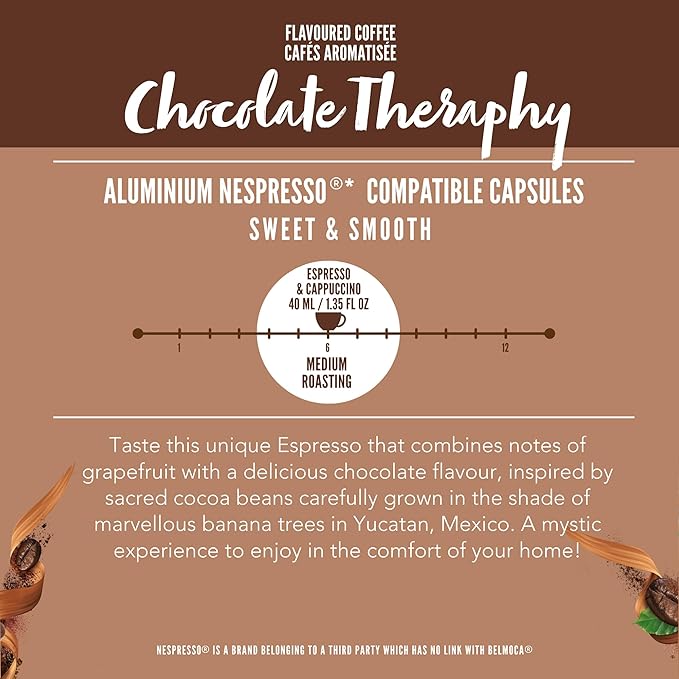 FLAVOURED COFFEE
CAFÉS AROMATISÉE

Chocolate Theraphy

ALUMINIUM NESPRESSO®* COMPATIBLE CAPSULES
SWEET & SMOOTH

ESPRESSO
& CAPPUCCINO
40 ML / 1.35 FL OZ

1
6
12

MEDIUM
ROASTING

Taste this unique Espresso that combines notes of grapefruit with a delicious chocolate flavour, inspired by sacred cocoa beans carefully grown in the shade of marvellous banana trees in Yucatan, Mexico. A mystic experience to enjoy in the comfort of your home!

NESPRESSO® IS A BRAND BELONGING TO A THIRD PARTY WHICH HAS NO LINK WITH BELMOCA®